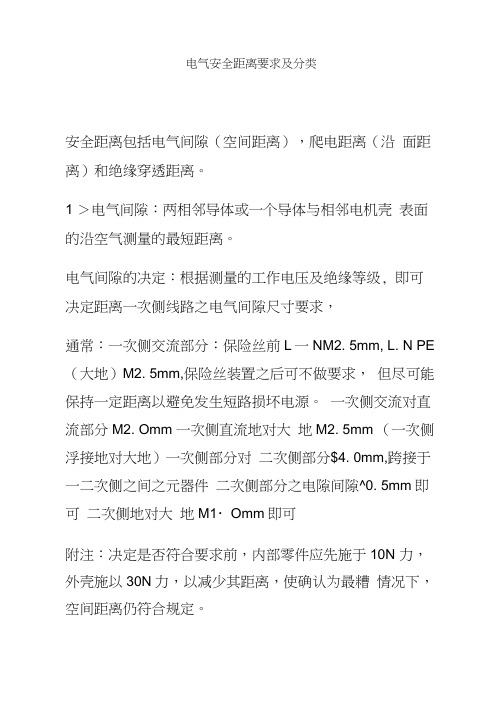 电气安全距离要求及分类

安全距离包括电气间隙（空间距离），爬电距离（沿 面距离）和绝缘穿透距离。

1 >电气间隙：两相邻导体或一个导体与相邻电机壳 表面的沿空气测量的最短距离。

电气间隙的决定：根据测量的工作电压及绝缘等级，即可决定距离一次侧线路之电气间隙尺寸要求，

通常：一次侧交流部分：保险丝前 L 一 NM2. 5mm, L. N PE（大地）M2. 5mm,保险丝装置之后可不做要求， 但尽可能保持一定距离以避免发生短路损坏电源。 一次侧交流对直流部分 M2. Omm 一次侧直流地对大 地 M2. 5mm （一次侧浮接地对大地）一次侧部分对 二次侧部分$4. 0mm,跨接于一二次侧之间之元器件 二次侧部分之电隙间隙^0. 5mm 即可 二次侧地对大 地 M1· Omm 即可

附注：决定是否符合要求前，内部零件应先施于 10N 力，外壳施以 30N 力，以减少其距离，使确认为最糟 情况下，空间距离仍符合规定。